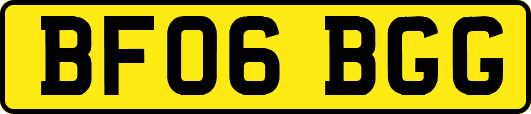 BF06 BGG